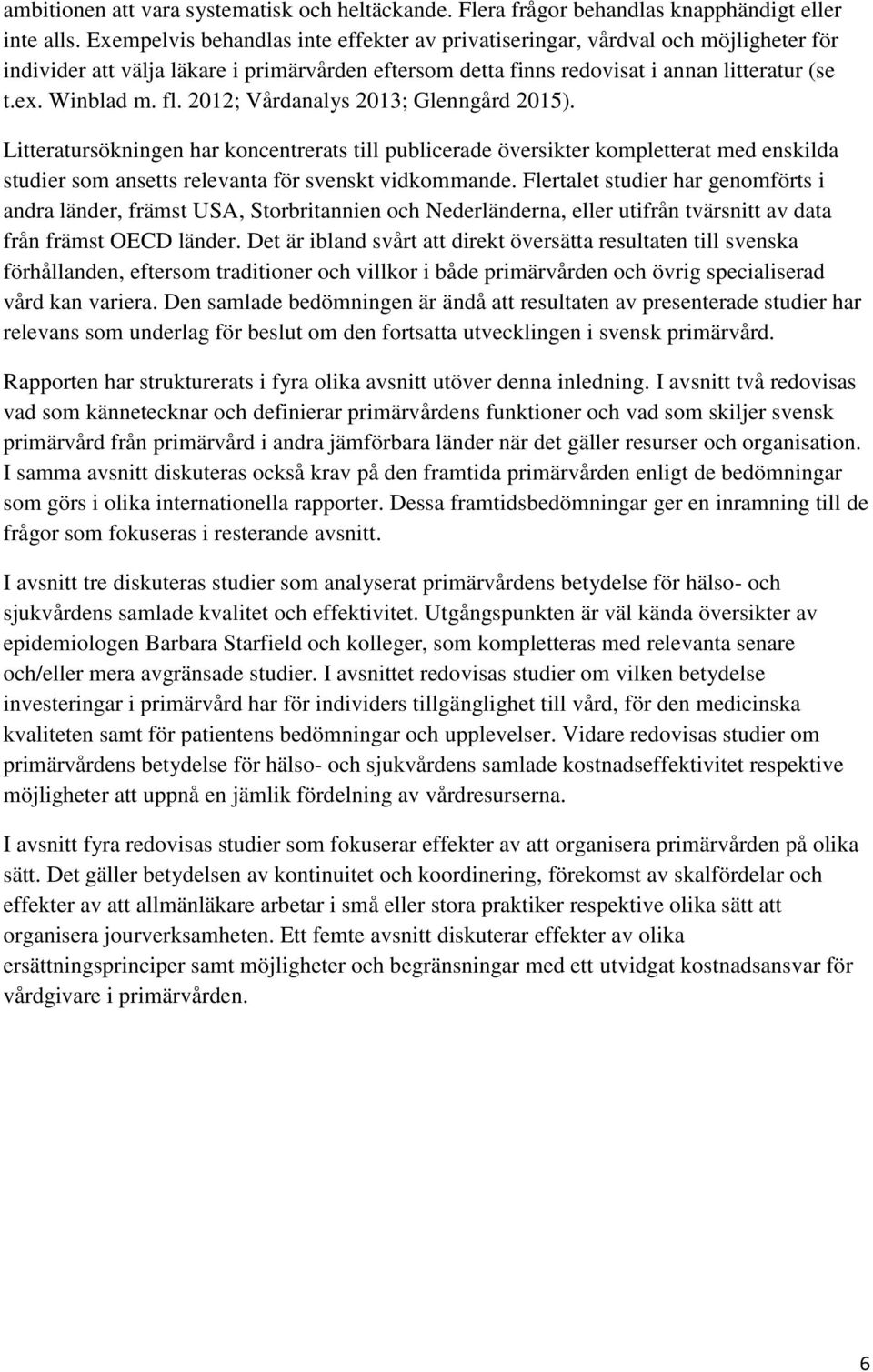 ambitionen att vara systematisk och heltäckande. Flera frågor behandlas knapphändigt eller inte alls. Exempelvis behandlas inte effekter av privatiseringar, vårdval och möjligheter för individer att välja läkare i primärvården eftersom detta finns redovisat i annan litteratur (se t.ex. Winblad m. fl. 2012; Vårdanalys 2013; Glenngård 2015).

Litteratursökningen har koncentrerats till publicerade översikter kompletterat med enskilda studier som ansetts relevanta för svenskt vidkommande. Flertalet studier har genomförts i andra länder, främst USA, Storbritannien och Nederländerna, eller utifrån tvärsnitt av data från främst OECD länder. Det är ibland svårt att direkt översätta resultaten till svenska förhållanden, eftersom traditioner och villkor i både primärvården och övrig specialiserad vård kan variera. Den samlade bedömningen är ändå att resultaten av presenterade studier har relevans som underlag för beslut om den fortsatta utvecklingen i svensk primärvård.

Rapporten har strukturerats i fyra olika avsnitt utöver denna inledning. I avsnitt två redovisas vad som kännetecknar och definierar primärvårdens funktioner och vad som skiljer svensk primärvård från primärvård i andra jämförbara länder när det gäller resurser och organisation. I samma avsnitt diskuteras också krav på den framtida primärvården enligt de bedömningar som görs i olika internationella rapporter. Dessa framtidsbedömningar ger en inramning till de frågor som fokuseras i resterande avsnitt.

I avsnitt tre diskuteras studier som analyserat primärvårdens betydelse för hälso- och sjukvårdens samlade kvalitet och effektivitet. Utgångspunkten är väl kända översikter av epidemiologen Barbara Starfield och kolleger, som kompletteras med relevanta senare och/eller mera avgränsade studier. I avsnittet redovisas studier om vilken betydelse investeringar i primärvård har för individers tillgänglighet till vård, för den medicinska kvaliteten samt för patientens bedömningar och upplevelser. Vidare redovisas studier om primärvårdens betydelse för hälso- och sjukvårdens samlade kostnadseffektivitet respektive möjligheter att uppnå en jämlik fördelning av vårdresurserna.

I avsnitt fyra redovisas studier som fokuserar effekter av att organisera primärvården på olika sätt. Det gäller betydelsen av kontinuitet och koordinering, förekomst av skalfördelar och effekter av att allmänläkare arbetar i små eller stora praktiker respektive olika sätt att organisera jourverksamheten. Ett femte avsnitt diskuterar effekter av olika ersättningsprinciper samt möjligheter och begränsningar med ett utvidgat kostnadsansvar för vårdgivare i primärvården.

6